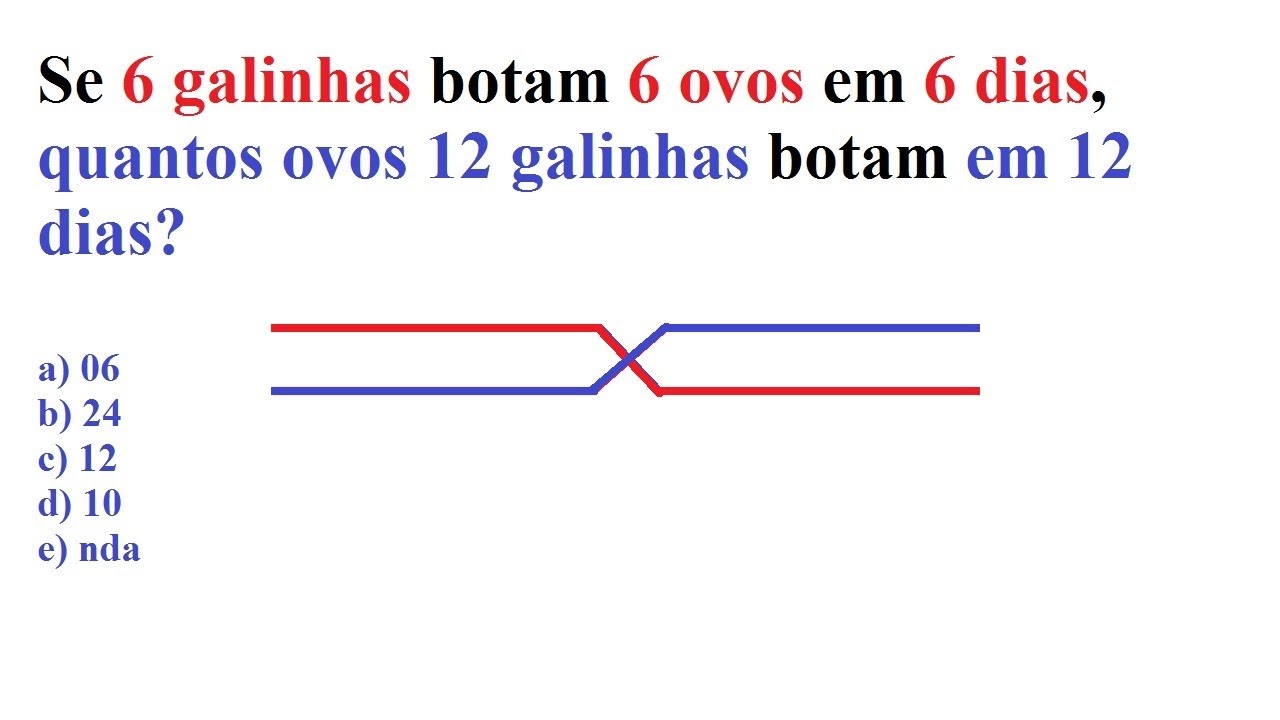 Se 6 galinhas botam 6 ovos em 6 dias, quantos ovos 12 galinhas botam em 12 dias?

a) 06
b) 24
c) 12
d) 10
e) nda